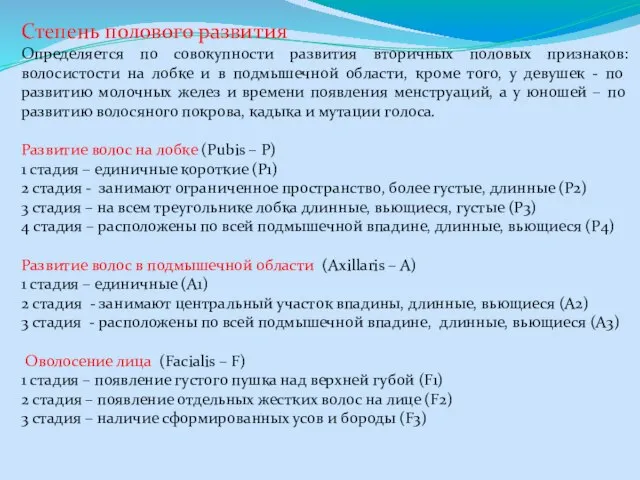 Степень полового развития
Определяется по совокупности развития вторичных половых признаков: волосистости на лобке и в подмышечной области, кроме того, у девушек - по развитию молочных желез и времени появления менструаций, а у юношей – по развитию волосяного покрова, кадыка и мутации голоса.

Развитие волос на лобке (Pubis – P)
1 стадия – единичные короткие (P1)
2 стадия - занимают ограниченное пространство, более густые, длинные (P2)
3 стадия – на всем треугольнике лобка длинные, вьющиеся, густые (P3)
4 стадия – расположены по всей подмышечной впадине, длинные, вьющиеся (P4)

Развитие волос в подмышечной области (Axillaris – A)
1 стадия – единичные (A1)
2 стадия - занимают центральный участок впадины, длинные, вьющиеся (A2)
3 стадия - расположены по всей подмышечной впадине, длинные, вьющиеся (A3)

Оволосение лица (Facialis – F)
1 стадия – появление густого пушка над верхней губой (F1)
2 стадия – появление отдельных жестких волос на лице (F2)
3 стадия – наличие сформированных усов и бороды (F3)